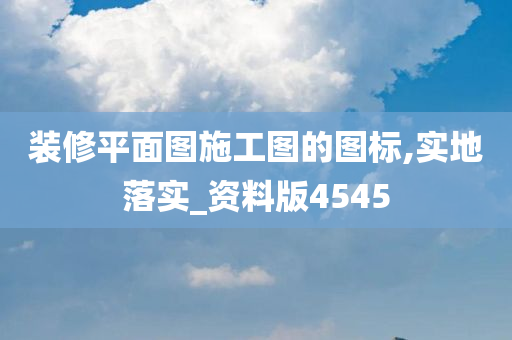 装修平面图施工图的图标,实地落实_资料版4545